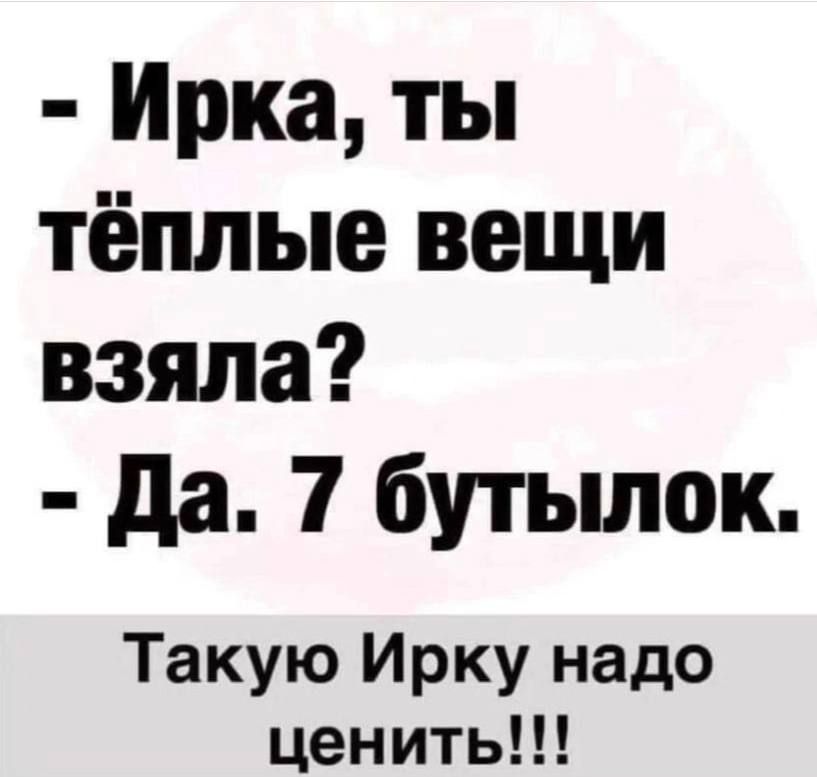 - Ирка, ты тёплые вещи взяла?
- Да. 7 бутылок.

Такую Ирку надо ценить!!!